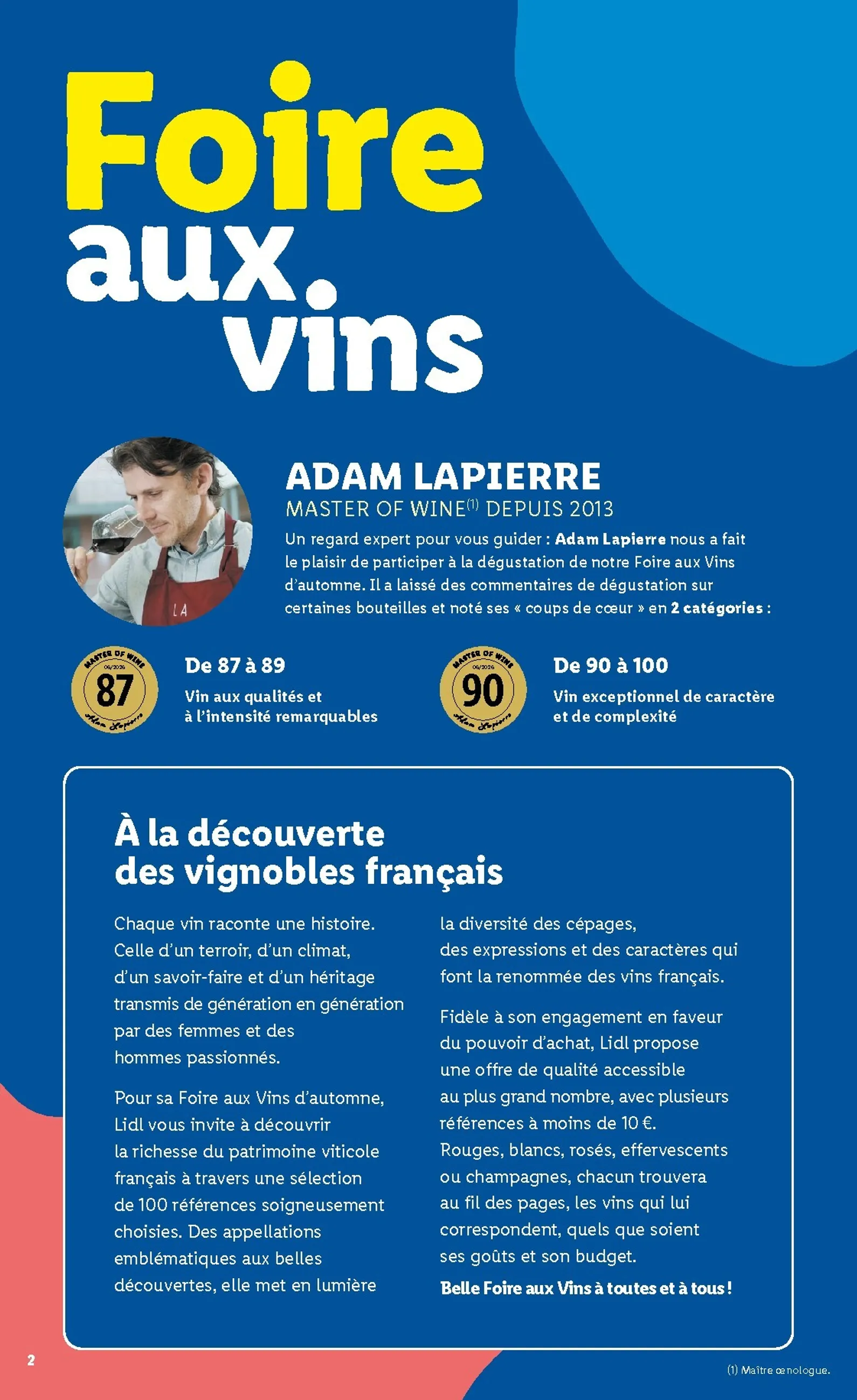 Foire aux vins

ADAM LAPIERRE
MASTER OF WINE$^{(1)}$ DEPUIS 2013

Un regard expert pour vous guider : Adam Lapierre nous a fait le plaisir de participer à la dégustation de notre Foire aux Vins d'automne. Il a laissé des commentaires de dégustation sur certaines bouteilles et noté ses « coups de cœur » en 2 catégories :

MASTER OF WINE
06/2026
87
Adam Lapierre

De 87 à 89
Vin aux qualités et à l'intensité remarquables

MASTER OF WINE
06/2026
90
Adam Lapierre

De 90 à 100
Vin exceptionnel de caractère et de complexité

À la découverte des vignobles français

Chaque vin raconte une histoire. Celle d'un terroir, d'un climat, d'un savoir-faire et d'un héritage transmis de génération en génération par des femmes et des hommes passionnés.

Pour sa Foire aux Vins d'automne, Lidl vous invite à découvrir la richesse du patrimoine viticole français à travers une sélection de 100 références soigneusement choisies. Des appellations emblématiques aux belles découvertes, elle met en lumière la diversité des cépages, des expressions et des caractères qui font la renommée des vins français.

Fidèle à son engagement en faveur du pouvoir d'achat, Lidl propose une offre de qualité accessible au plus grand nombre, avec plusieurs références à moins de 10 €. Rouges, blancs, rosés, effervescents ou champagnes, chacun trouvera au fil des pages, les vins qui lui correspondent, quels que soient ses goûts et son budget.

Belle Foire aux Vins à toutes et à tous !

2

(1) Maître œnologue.